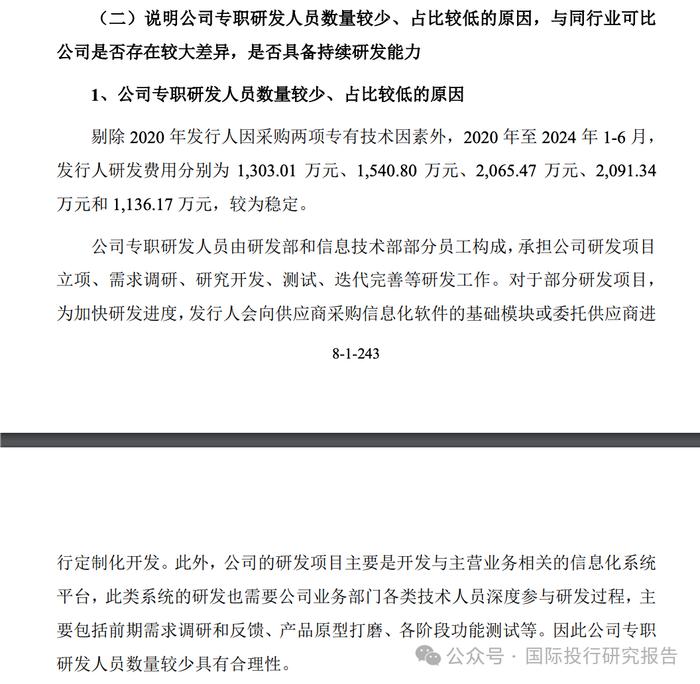 （二）说明公司专职研发人员数量较少、占比较低的原因，与同行业可比公司是否存在较大差异，是否具备持续研发能力

1、公司专职研发人员数量较少、占比较低的原因

剔除 2020 年发行人因采购两项专有技术因素外，2020 年至 2024 年 1-6 月，发行人研发费用分别为 1,303.01 万元、1,540.80 万元、2,065.47 万元、2,091.34 万元和 1,136.17 万元，较为稳定。

公司专职研发人员由研发部和信息技术部部分员工构成，承担公司研发项目立项、需求调研、研究开发、测试、迭代完善等研发工作。对于部分研发项目，为加快研发进度，发行人会向供应商采购信息化软件的基础模块或委托供应商进

8-1-243

行定制化开发。此外，公司的研发项目主要是开发与主营业务相关的信息化系统平台，此类系统的研发也需要公司业务部门各类技术人员深度参与研发过程，主要包括前期需求调研和反馈、产品原型打磨、各阶段功能测试等。因此公司专职研发人员数量较少具有合理性。

公众号 · 国际投行研究报告